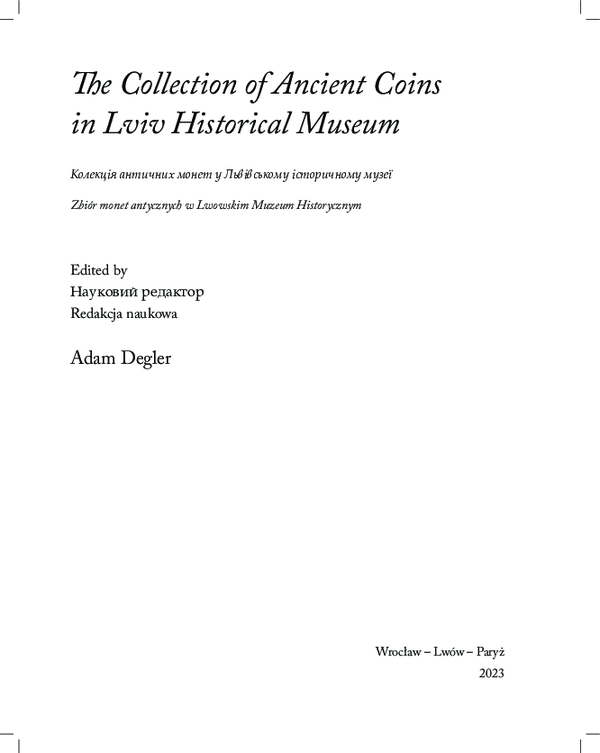 The Collection of Ancient Coins in Lviv Historical Museum

Колекція античних монет у Львівському історичному музеї

Zbiór monet antycznych w Lwowskim Muzeum Historycznym

Edited by
Науковий редактор
Redakcja naukowa

Adam Degler

Wrocław – Lwów – Paryż
2023